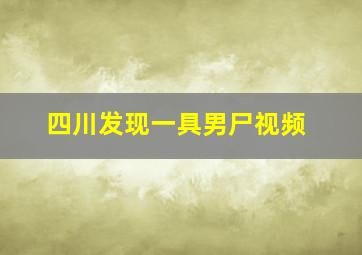 四川发现一具男尸视频